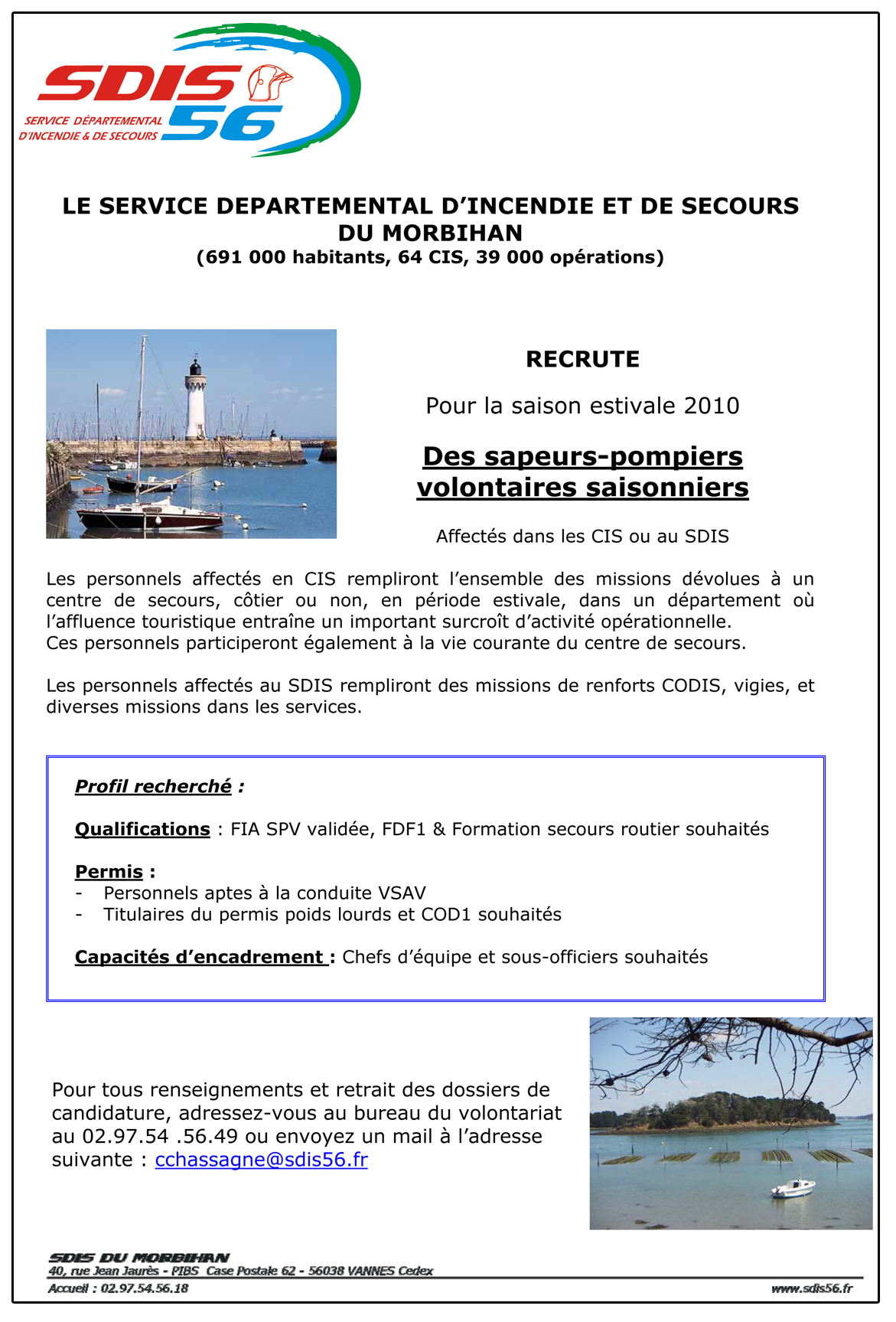 SDIS 56
SERVICE DÉPARTEMENTAL D'INCENDIE & DE SECOURS

LE SERVICE DEPARTEMENTAL D'INCENDIE ET DE SECOURS DU MORBIHAN
(691 000 habitants, 64 CIS, 39 000 opérations)

RECRUTE

Pour la saison estivale 2010

Des sapeurs-pompiers volontaires saisonniers

Affectés dans les CIS ou au SDIS

Les personnels affectés en CIS rempliront l'ensemble des missions dévolues à un centre de secours, côtier ou non, en période estivale, dans un département où l'affluence touristique entraîne un important surcroît d'activité opérationnelle.
Ces personnels participeront également à la vie courante du centre de secours.

Les personnels affectés au SDIS rempliront des missions de renforts CODIS, vigies, et diverses missions dans les services.

Profil recherché :

Qualifications : FIA SPV validée, FDF1 & Formation secours routier souhaités

Permis :
- Personnels aptes à la conduite VSAV
- Titulaires du permis poids lourds et COD1 souhaités

Capacités d'encadrement : Chefs d'équipe et sous-officiers souhaités

Pour tous renseignements et retrait des dossiers de candidature, adressez-vous au bureau du volontariat au 02.97.54 .56.49 ou envoyez un mail à l'adresse suivante : cchassagne@sdis56.fr

SDIS DU MORBIHAN
40, rue Jean Jaurès - PIBS Case Postale 62 - 56038 VANNES Cedex
Accueil : 02.97.54.56.18
www.sdis56.fr